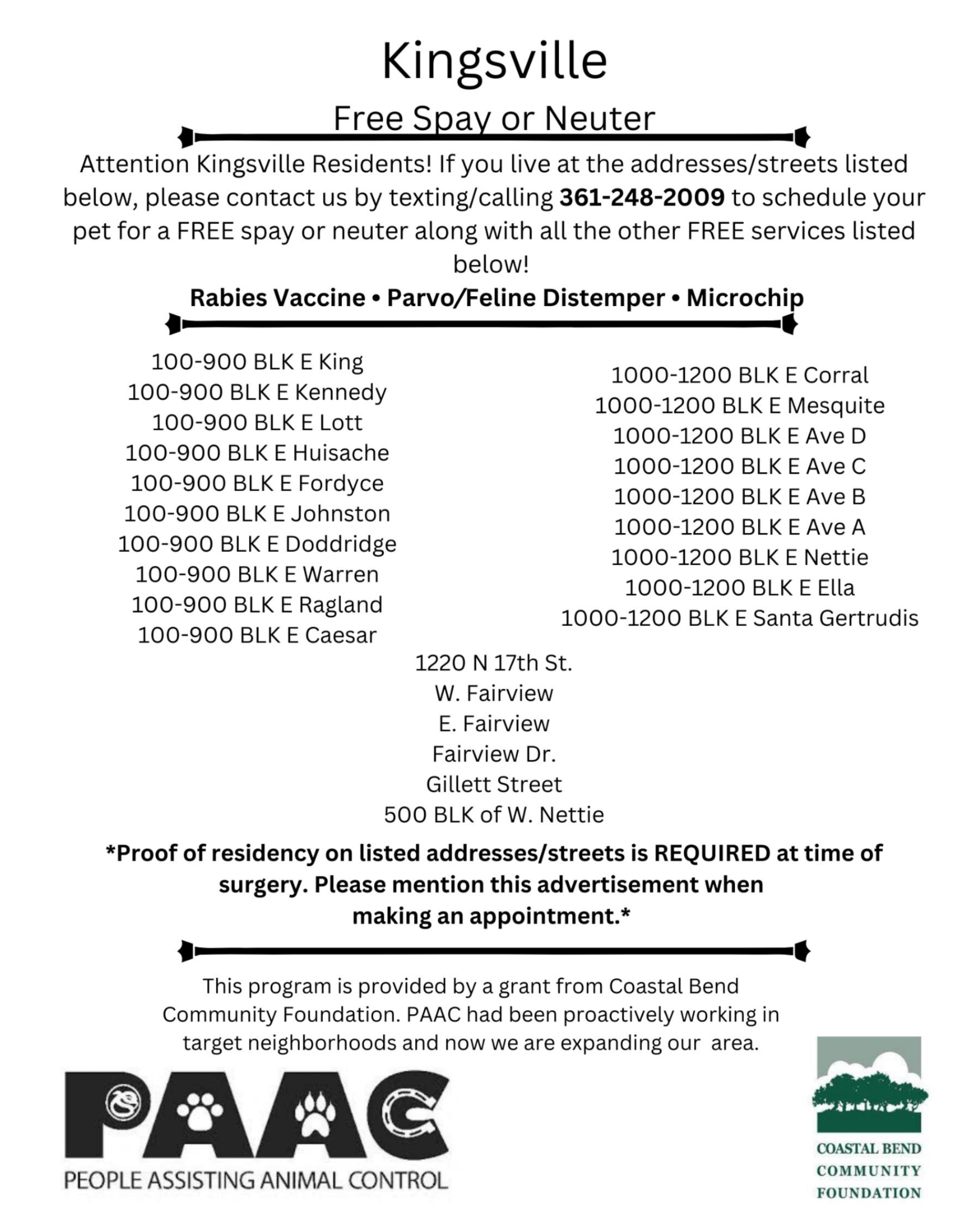 Kingsville

Free Spay or Neuter

Attention Kingsville Residents! If you live at the addresses/streets listed below, please contact us by texting/calling 361-248-2009 to schedule your pet for a FREE spay or neuter along with all the other FREE services listed below!

Rabies Vaccine • Parvo/Feline Distemper • Microchip

100-900 BLK E King
100-900 BLK E Kennedy
100-900 BLK E Lott
100-900 BLK E Huisache
100-900 BLK E Fordyce
100-900 BLK E Johnston
100-900 BLK E Doddridge
100-900 BLK E Warren
100-900 BLK E Ragland
100-900 BLK E Caesar

1000-1200 BLK E Corral
1000-1200 BLK E Mesquite
1000-1200 BLK E Ave D
1000-1200 BLK E Ave C
1000-1200 BLK E Ave B
1000-1200 BLK E Ave A
1000-1200 BLK E Nettie
1000-1200 BLK E Ella
1000-1200 BLK E Santa Gertrudis

1220 N 17th St.
W. Fairview
E. Fairview
Fairview Dr.
Gillett Street
500 BLK of W. Nettie

*Proof of residency on listed addresses/streets is REQUIRED at time of surgery. Please mention this advertisement when making an appointment.*

This program is provided by a grant from Coastal Bend Community Foundation. PAAC had been proactively working in target neighborhoods and now we are expanding our area.

PAAC
PEOPLE ASSISTING ANIMAL CONTROL

COASTAL BEND
COMMUNITY
FOUNDATION